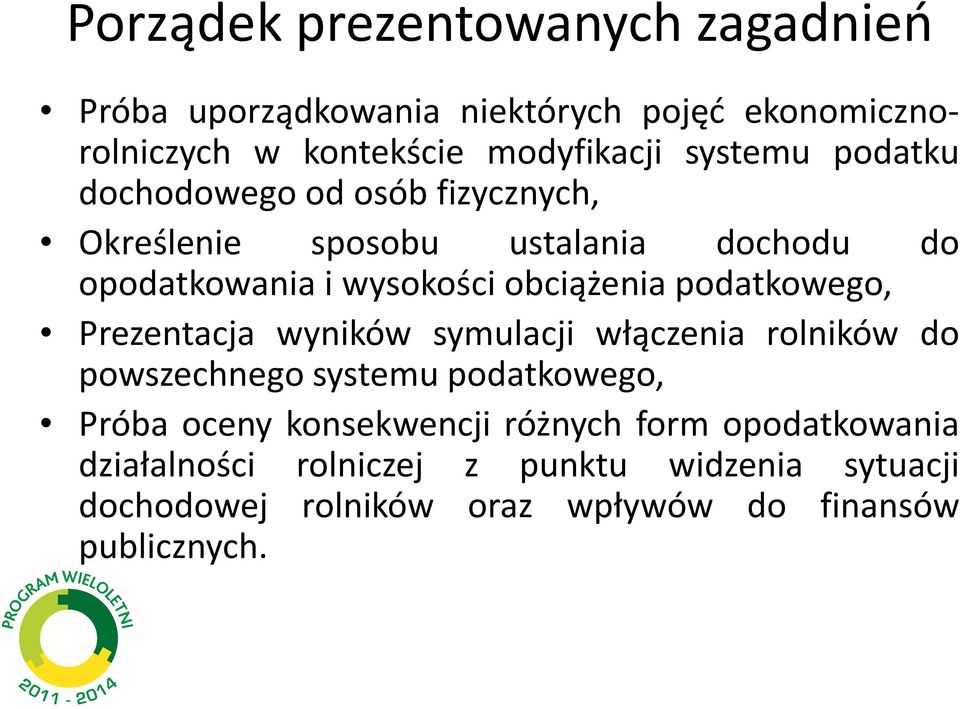 Porządek prezentowanych zagadnień

• Próba uporządkowania niektórych pojęć ekonomiczno-rolniczych w kontekście modyfikacji systemu podatku dochodowego od osób fizycznych,

• Określenie sposobu ustalania dochodu do opodatkowania i wysokości obciążenia podatkowego,

• Prezentacja wyników symulacji włączenia rolników do powszechnego systemu podatkowego,

• Próba oceny konsekwencji różnych form opodatkowania działalności rolniczej z punktu widzenia sytuacji dochodowej rolników oraz wpływów do finansów publicznych.

PROGRAM WIELOLETNI
2011 - 2014